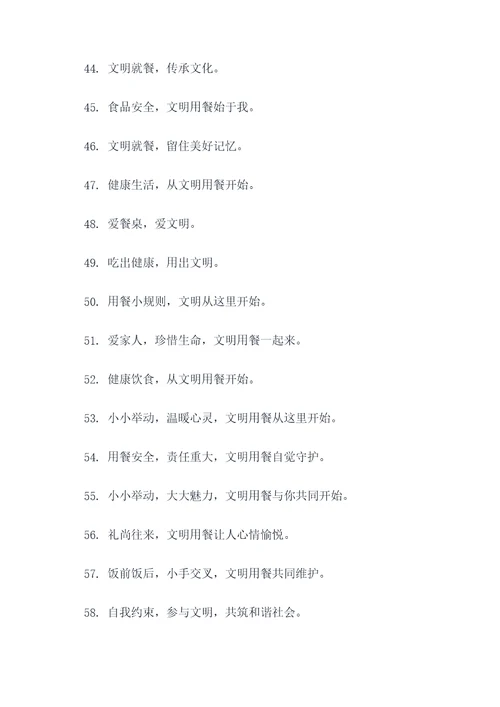 44. 文明就餐，传承文化。

45. 食品安全，文明用餐始于我。

46. 文明就餐，留住美好记忆。

47. 健康生活，从文明用餐开始。

48. 爱餐桌，爱文明。

49. 吃出健康，用出文明。

50. 用餐小规则，文明从这里开始。

51. 爱家人，珍惜生命，文明用餐一起来。

52. 健康饮食，从文明用餐开始。

53. 小小举动，温暖心灵，文明用餐从这里开始。

54. 用餐安全，责任重大，文明用餐自觉守护。

55. 小小举动，大大魅力，文明用餐与你共同开始。

56. 礼尚往来，文明用餐让人心情愉悦。

57. 饭前饭后，小手交叉，文明用餐共同维护。

58. 自我约束，参与文明，共筑和谐社会。